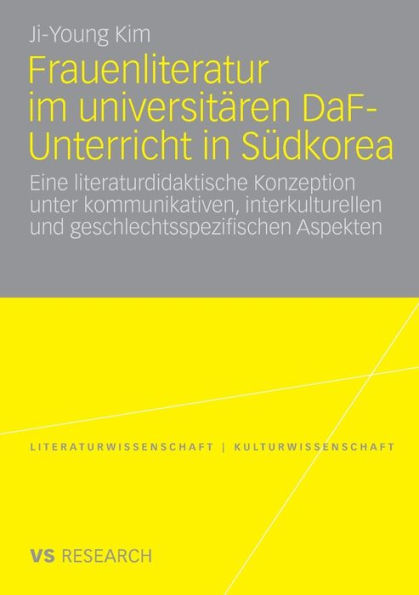 Ji-Young Kim

Frauenliteratur im universitären DaF-Unterricht in Südkorea

Eine literaturdidaktische Konzeption unter kommunikativen, interkulturellen und geschlechtsspezifischen Aspekten

LITERATURWISSENSCHAFT | KULTURWISSENSCHAFT

VS RESEARCH